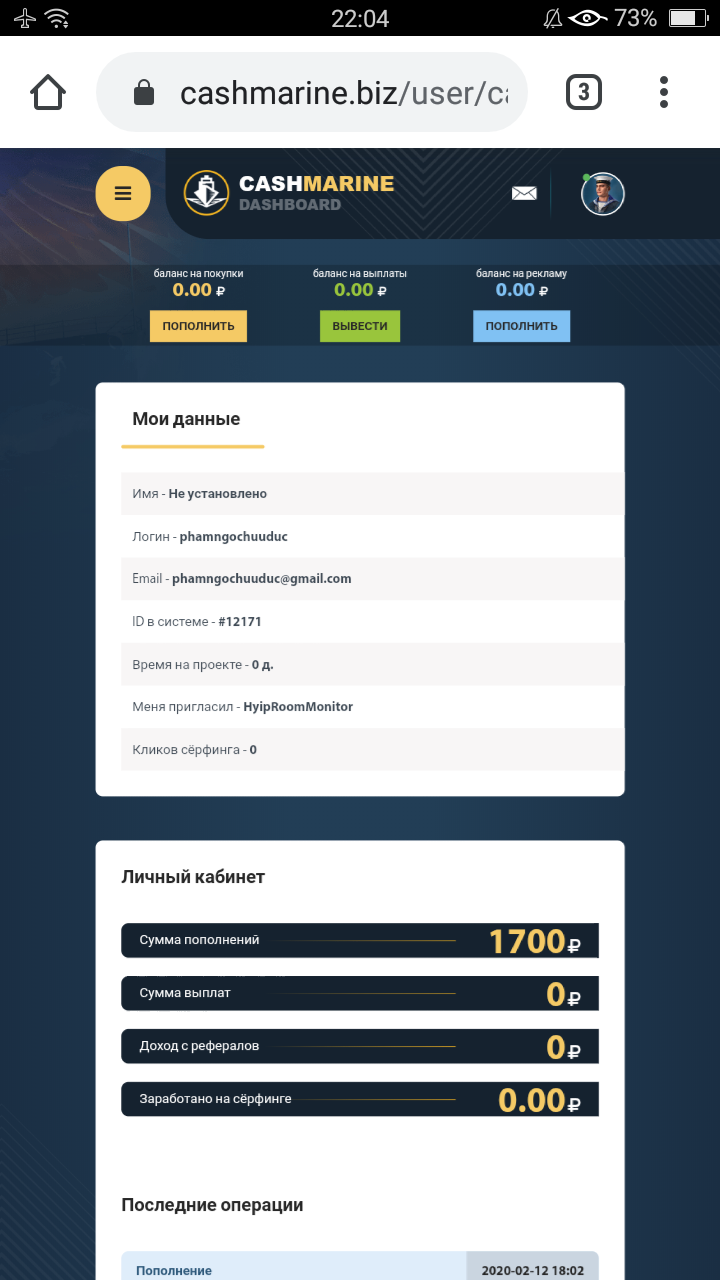 22:04 73%

cashmarine.biz/user/ca

3

CASHMARINE
DASHBOARD

баланс на покупки
0.00 ₽
ПОПОЛНИТЬ

баланс на выплаты
0.00 ₽
ВЫВЕСТИ

баланс на рекламу
0.00 ₽
ПОПОЛНИТЬ

Мои данные

Имя - Не установлено

Логин - phamngochuuduc

Email - phamngochuuduc@gmail.com

ID в системе - #12171

Время на проекте - 0 д.

Меня пригласил - HyipRoomMonitor

Кликов сёрфинга - 0

Личный кабинет

Сумма пополнений 1700 ₽

Сумма выплат 0 ₽

Доход с рефералов 0 ₽

Заработано на сёрфинге 0.00 ₽

Последние операции

Пополнение 2020-02-12 18:02